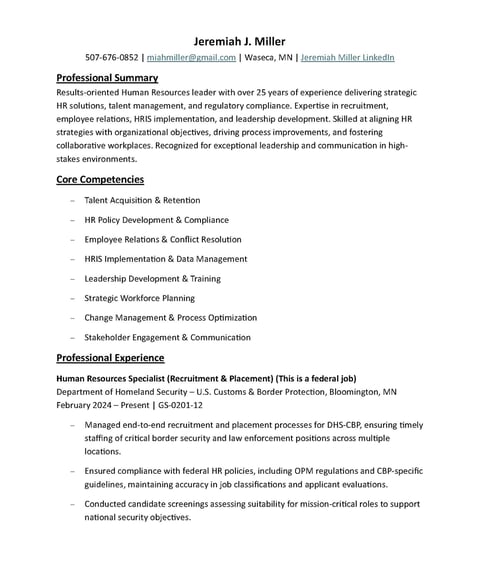 Jeremiah J. Miller

507-676-0852 | miahmiller@gmail.com | Waseca, MN | Jeremiah Miller LinkedIn

Professional Summary

Results-oriented Human Resources leader with over 25 years of experience delivering strategic HR solutions, talent management, and regulatory compliance. Expertise in recruitment, employee relations, HRIS implementation, and leadership development. Skilled at aligning HR strategies with organizational objectives, driving process improvements, and fostering collaborative workplaces. Recognized for exceptional leadership and communication in high-stakes environments.

Core Competencies

– Talent Acquisition & Retention
– HR Policy Development & Compliance
– Employee Relations & Conflict Resolution
– HRIS Implementation & Data Management
– Leadership Development & Training
– Strategic Workforce Planning
– Change Management & Process Optimization
– Stakeholder Engagement & Communication

Professional Experience

Human Resources Specialist (Recruitment & Placement) (This is a federal job)
Department of Homeland Security – U.S. Customs & Border Protection, Bloomington, MN
February 2024 – Present | GS-0201-12

– Managed end-to-end recruitment and placement processes for DHS-CBP, ensuring timely staffing of critical border security and law enforcement positions across multiple locations.
– Ensured compliance with federal HR policies, including OPM regulations and CBP-specific guidelines, maintaining accuracy in job classifications and applicant evaluations.
– Conducted candidate screenings assessing suitability for mission-critical roles to support national security objectives.